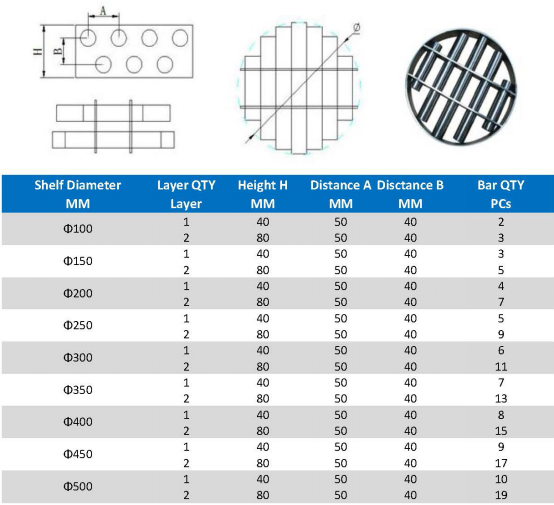 A
H
B
Ø

| Shelf Diameter MM | Layer QTY Layer | Height H MM | Distance A MM | Disctance B MM | Bar QTY PCs |
|---|---|---|---|---|---|
| Φ100 | 1 | 40 | 50 | 40 | 2 |
| | 2 | 80 | 50 | 40 | 3 |
| Φ150 | 1 | 40 | 50 | 40 | 3 |
| | 2 | 80 | 50 | 40 | 5 |
| Φ200 | 1 | 40 | 50 | 40 | 4 |
| | 2 | 80 | 50 | 40 | 7 |
| Φ250 | 1 | 40 | 50 | 40 | 5 |
| | 2 | 80 | 50 | 40 | 9 |
| Φ300 | 1 | 40 | 50 | 40 | 6 |
| | 2 | 80 | 50 | 40 | 11 |
| Φ350 | 1 | 40 | 50 | 40 | 7 |
| | 2 | 80 | 50 | 40 | 13 |
| Φ400 | 1 | 40 | 50 | 40 | 8 |
| | 2 | 80 | 50 | 40 | 15 |
| Φ450 | 1 | 40 | 50 | 40 | 9 |
| | 2 | 80 | 50 | 40 | 17 |
| Φ500 | 1 | 40 | 50 | 40 | 10 |
| | 2 | 80 | 50 | 40 | 19 |